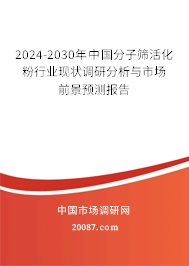 2024-2030年中国分子筛活化粉行业现状调研分析与市场前景预测报告

中国市场调研网
20087.com